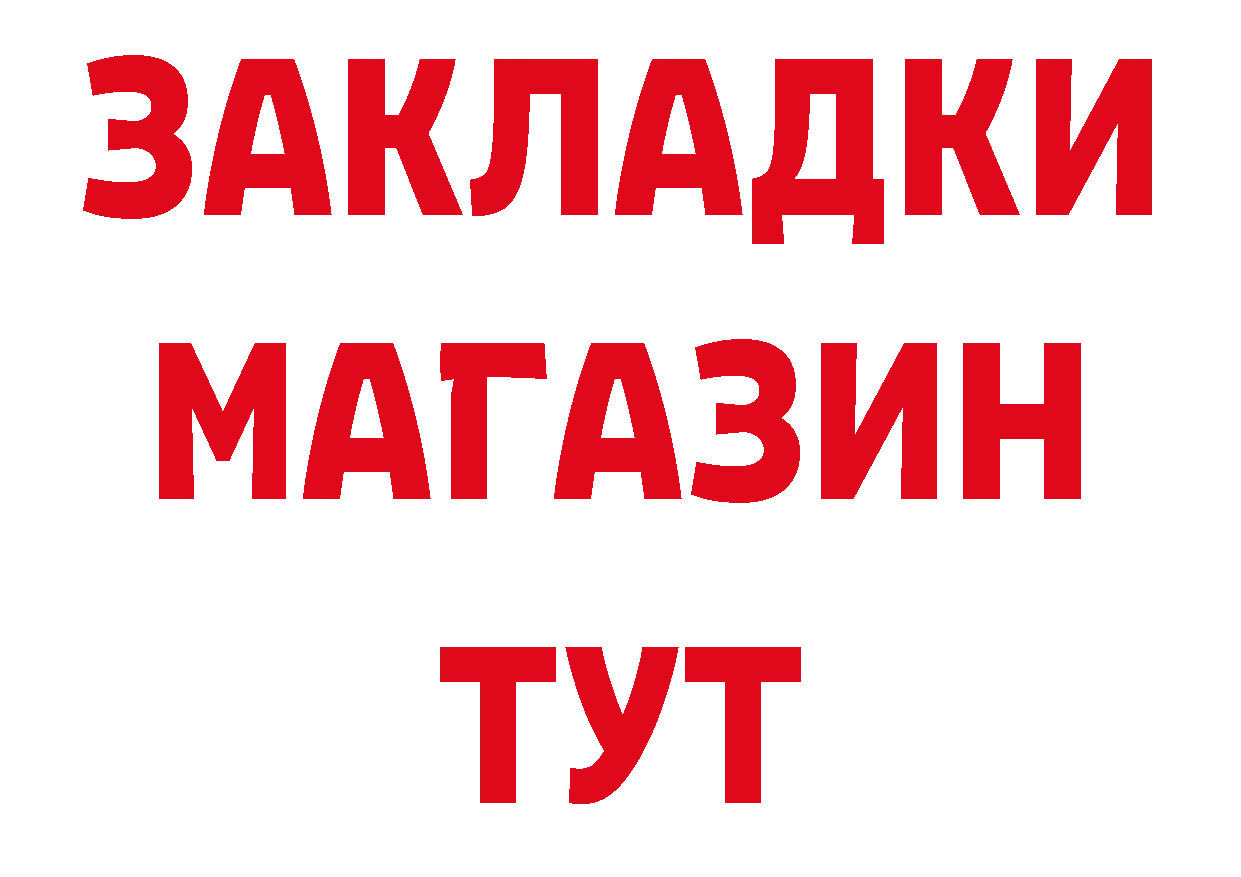 ЗАКЛАДКИ
МАГАЗИН
ТУТ